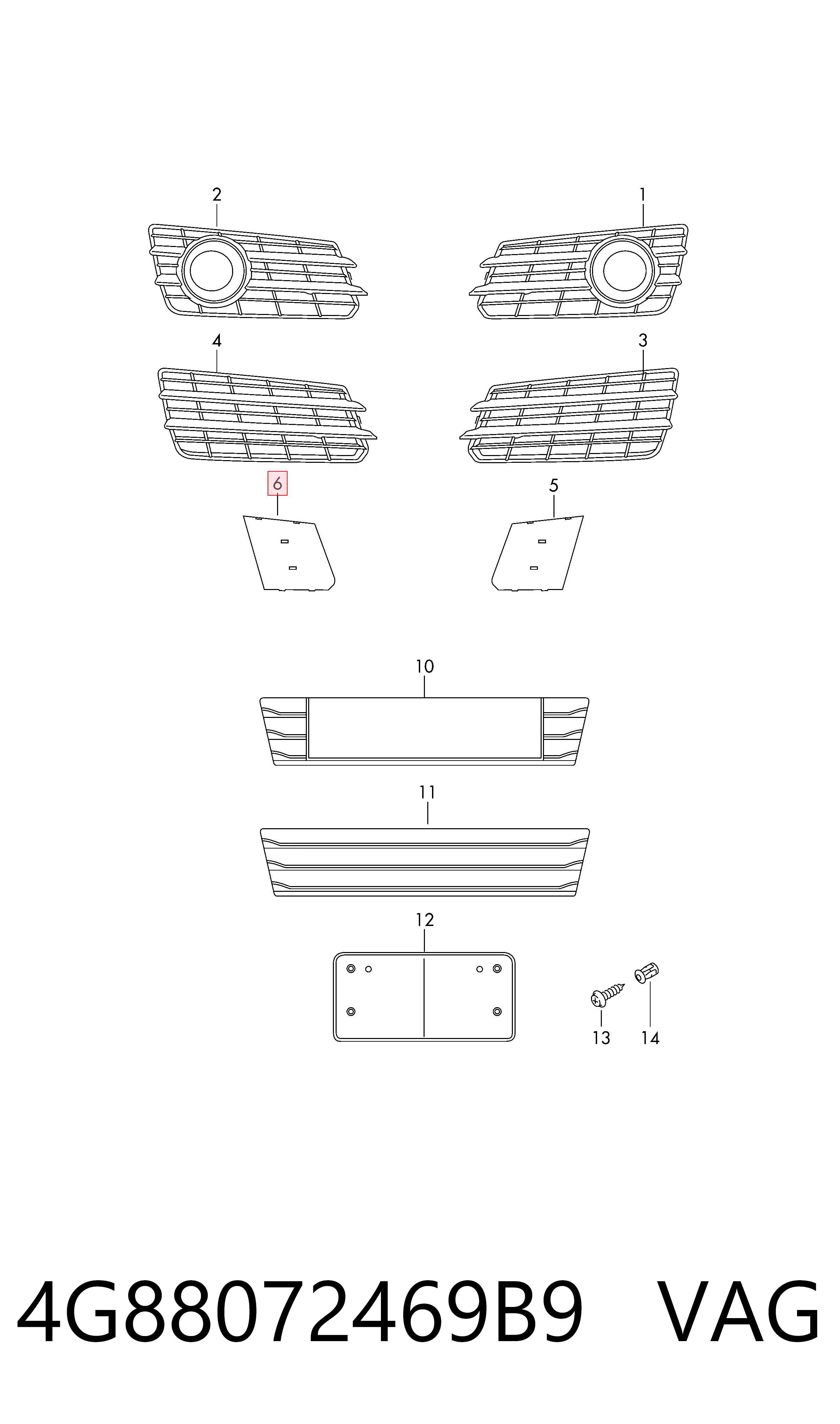 2

1

4

3

6

5

10

11

12

13

14

4G88072469B9 VAG